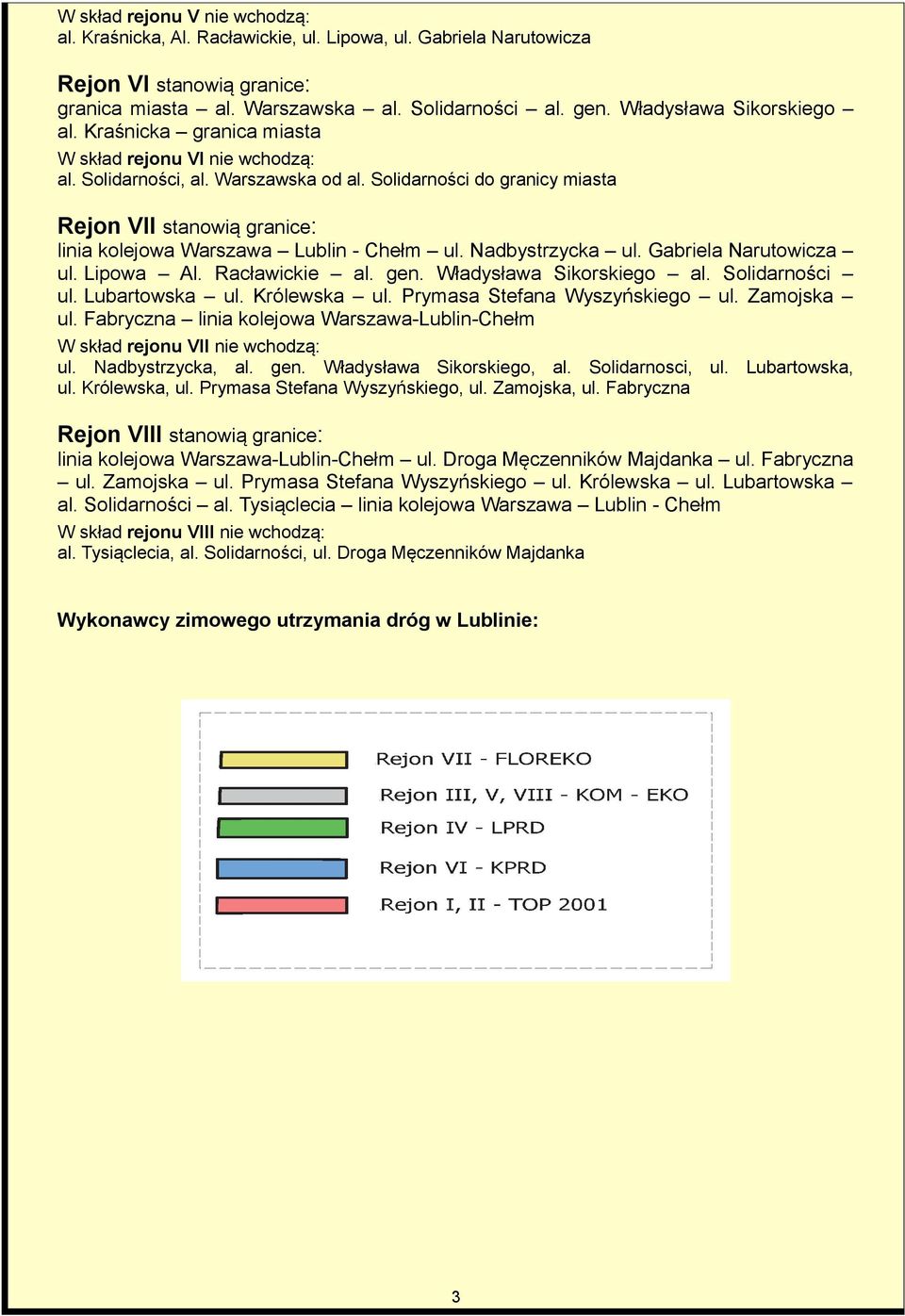 W skład rejonu V nie wchodzą:
al. Kraśnicka, Al. Racławickie, ul. Lipowa, ul. Gabriela Narutowicza

Rejon VI stanowią granice:
granica miasta – al. Warszawska – al. Solidarności – al. gen. Władysława Sikorskiego – al. Kraśnicka – granica miasta
W skład rejonu VI nie wchodzą:
al. Solidarności, al. Warszawska od al. Solidarności do granicy miasta

Rejon VII stanowią granice:
linia kolejowa Warszawa – Lublin - Chełm – ul. Nadbystrzycka – ul. Gabriela Narutowicza – ul. Lipowa – Al. Racławickie – al. gen. Władysława Sikorskiego – al. Solidarności – ul. Lubartowska – ul. Królewska – ul. Prymasa Stefana Wyszyńskiego – ul. Zamojska – ul. Fabryczna – linia kolejowa Warszawa-Lublin-Chełm
W skład rejonu VII nie wchodzą:
ul. Nadbystrzycka, al. gen. Władysława Sikorskiego, al. Solidarnosci, ul. Lubartowska, ul. Królewska, ul. Prymasa Stefana Wyszyńskiego, ul. Zamojska, ul. Fabryczna

Rejon VIII stanowią granice:
linia kolejowa Warszawa-Lublin-Chełm – ul. Droga Męczenników Majdanka – ul. Fabryczna – ul. Zamojska – ul. Prymasa Stefana Wyszyńskiego – ul. Królewska – ul. Lubartowska – al. Solidarności – al. Tysiąclecia – linia kolejowa Warszawa – Lublin - Chełm
W skład rejonu VIII nie wchodzą:
al. Tysiąclecia, al. Solidarności, ul. Droga Męczenników Majdanka

Wykonawcy zimowego utrzymania dróg w Lublinie:

Rejon VII - FLOREKO
Rejon III, V, VIII - KOM - EKO
Rejon IV - LPRD
Rejon VI - KPRD
Rejon I, II - TOP 2001

3